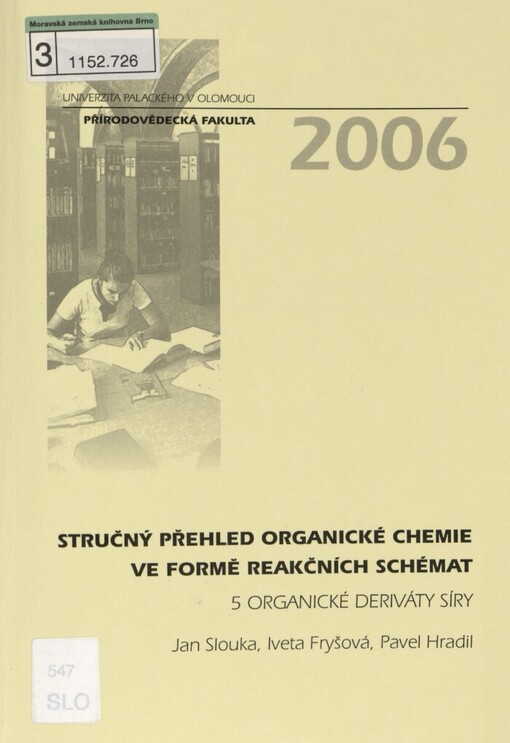 Moravská zemská knihovna Brno
3 1152.726

UNIVERZITA PALACKÉHO V OLOMOUCI
PŘÍRODOVĚDECKÁ FAKULTA
2006

STRUČNÝ PŘEHLED ORGANICKÉ CHEMIE VE FORMĚ REAKČNÍCH SCHÉMAT
5 ORGANICKÉ DERIVÁTY SÍRY
Jan Slouka, Iveta Fryšová, Pavel Hradil

547
SLO